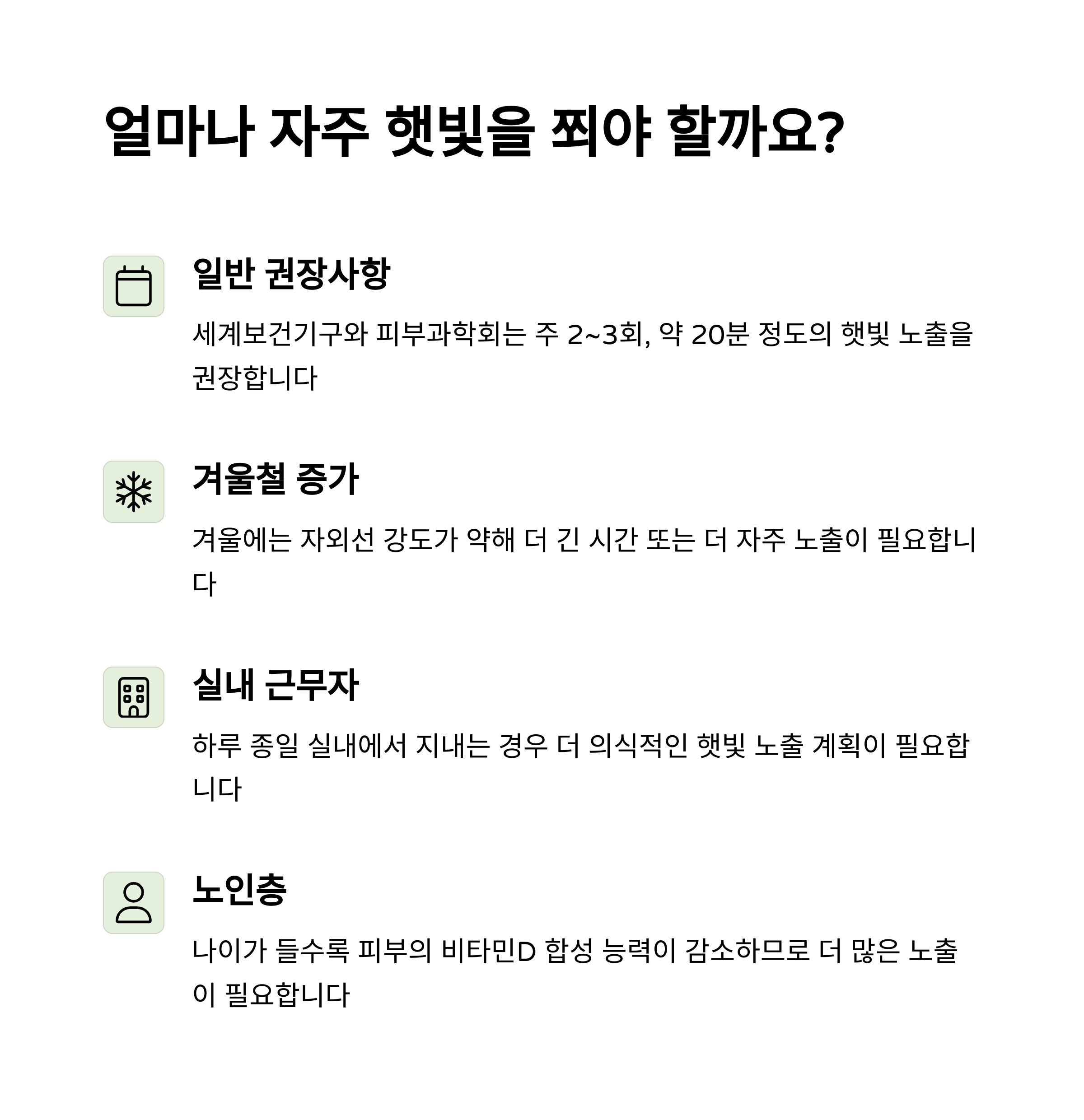 얼마나 자주 햇빛을 쬐야 할까요?

일반 권장사항

세계보건기구와 피부과학회는 주 2~3회, 약 20분 정도의 햇빛 노출을 권장합니다

겨울철 증가

겨울에는 자외선 강도가 약해 더 긴 시간 또는 더 자주 노출이 필요합니다

실내 근무자

하루 종일 실내에서 지내는 경우 더 의식적인 햇빛 노출 계획이 필요합니다

노인층

나이가 들수록 피부의 비타민D 합성 능력이 감소하므로 더 많은 노출이 필요합니다